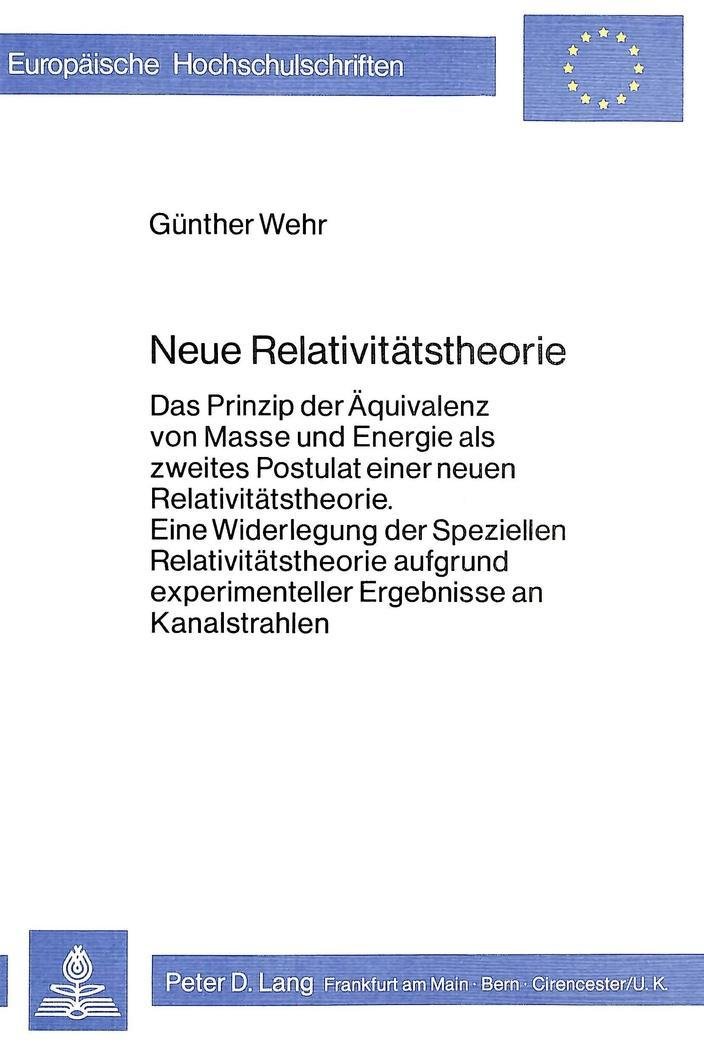 Europäische Hochschulschriften

Günther Wehr

Neue Relativitätstheorie

Das Prinzip der Äquivalenz von Masse und Energie als zweites Postulat einer neuen Relativitätstheorie. Eine Widerlegung der Speziellen Relativitätstheorie aufgrund experimenteller Ergebnisse an Kanalstrahlen

Peter D. Lang Frankfurt am Main · Bern · Cirencester/U.K.